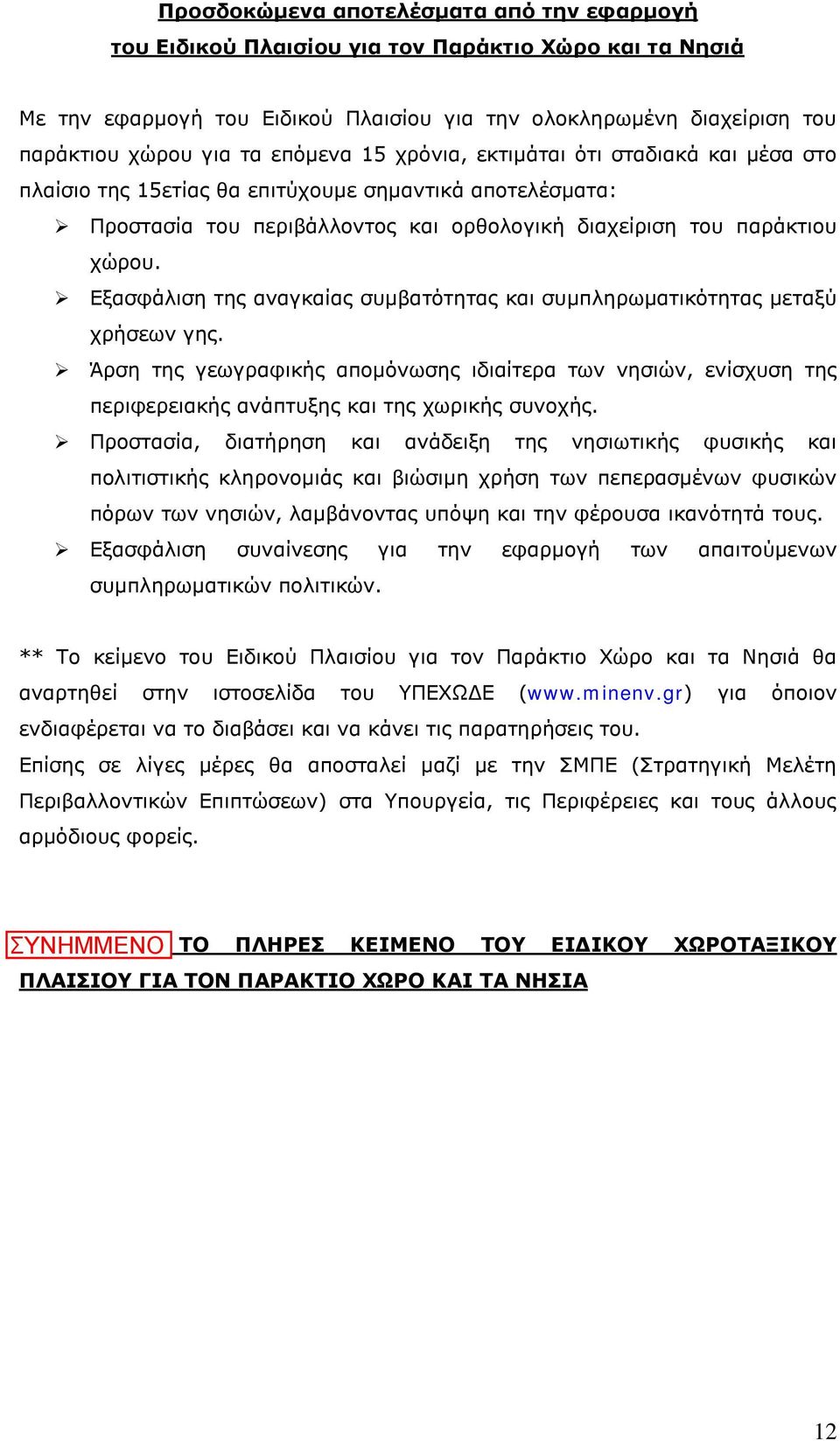 Προσδοκώμενα αποτελέσματα από την εφαρμογή
του Ειδικού Πλαισίου για τον Παράκτιο Χώρο και τα Νησιά

Με την εφαρμογή του Ειδικού Πλαισίου για την ολοκληρωμένη διαχείριση του παράκτιου χώρου για τα επόμενα 15 χρόνια, εκτιμάται ότι σταδιακά και μέσα στο πλαίσιο της 15ετίας θα επιτύχουμε σημαντικά αποτελέσματα:

➢ Προστασία του περιβάλλοντος και ορθολογική διαχείριση του παράκτιου χώρου.

➢ Εξασφάλιση της αναγκαίας συμβατότητας και συμπληρωματικότητας μεταξύ χρήσεων γης.

➢ Άρση της γεωγραφικής απομόνωσης ιδιαίτερα των νησιών, ενίσχυση της περιφερειακής ανάπτυξης και της χωρικής συνοχής.

➢ Προστασία, διατήρηση και ανάδειξη της νησιωτικής φυσικής και πολιτιστικής κληρονομιάς και βιώσιμη χρήση των πεπερασμένων φυσικών πόρων των νησιών, λαμβάνοντας υπόψη και την φέρουσα ικανότητά τους.

➢ Εξασφάλιση συναίνεσης για την εφαρμογή των απαιτούμενων συμπληρωματικών πολιτικών.

** Το κείμενο του Ειδικού Πλαισίου για τον Παράκτιο Χώρο και τα Νησιά θα αναρτηθεί στην ιστοσελίδα του ΥΠΕΧΩΔΕ (www.minenv.gr) για όποιον ενδιαφέρεται να το διαβάσει και να κάνει τις παρατηρήσεις του.

Επίσης σε λίγες μέρες θα αποσταλεί μαζί με την ΣΜΠΕ (Στρατηγική Μελέτη Περιβαλλοντικών Επιπτώσεων) στα Υπουργεία, τις Περιφέρειες και τους άλλους αρμόδιους φορείς.

ΣΥΝΗΜΜΕΝΟ ΤΟ ΠΛΗΡΕΣ ΚΕΙΜΕΝΟ ΤΟΥ ΕΙΔΙΚΟΥ ΧΩΡΟΤΑΞΙΚΟΥ ΠΛΑΙΣΙΟΥ ΓΙΑ ΤΟΝ ΠΑΡΑΚΤΙΟ ΧΩΡΟ ΚΑΙ ΤΑ ΝΗΣΙΑ

12